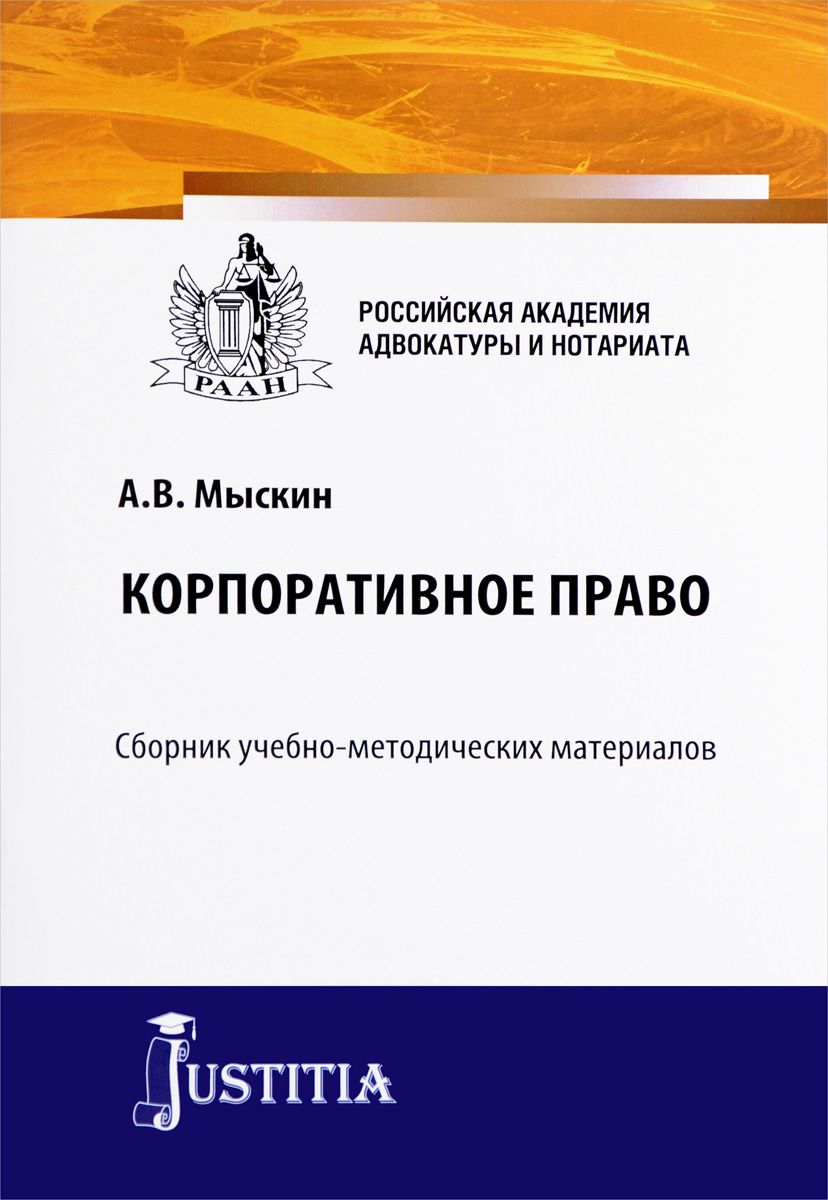 РААН

РОССИЙСКАЯ АКАДЕМИЯ АДВОКАТУРЫ И НОТАРИАТА

А.В. Мыскин

КОРПОРАТИВНОЕ ПРАВО

Сборник учебно-методических материалов

JUSTITIA